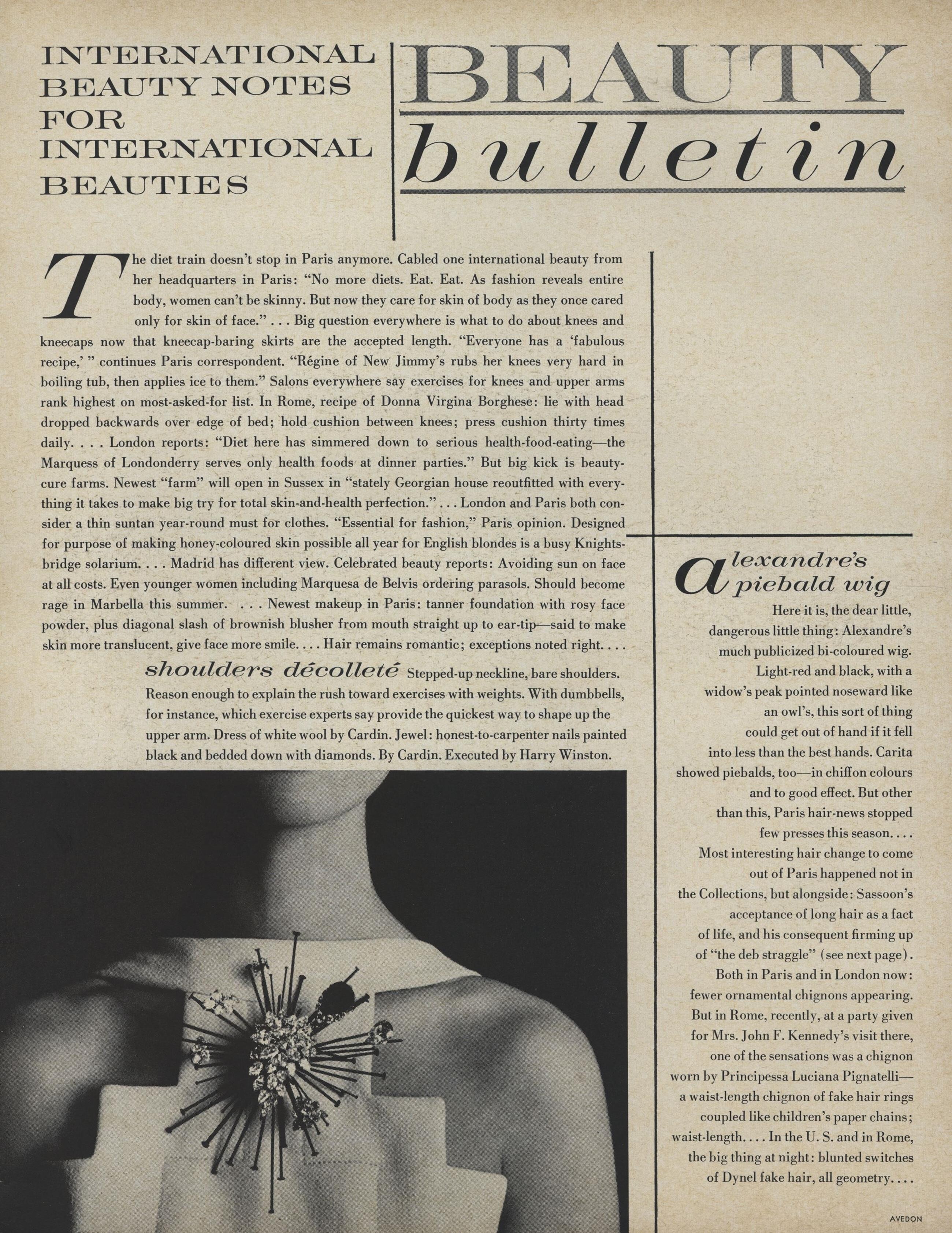 INTERNATIONAL BEAUTY NOTES FOR INTERNATIONAL BEAUTIES

BEAUTY bulletin

The diet train doesn't stop in Paris anymore. Cabled one international beauty from her headquarters in Paris: "No more diets. Eat. Eat. As fashion reveals entire body, women can't be skinny. But now they care for skin of body as they once cared only for skin of face." . . . Big question everywhere is what to do about knees and kneecaps now that kneecap-baring skirts are the accepted length. "Everyone has a 'fabulous recipe,' " continues Paris correspondent. "Régine of New Jimmy's rubs her knees very hard in boiling tub, then applies ice to them." Salons everywhere say exercises for knees and upper arms rank highest on most-asked-for list. In Rome, recipe of Donna Virgina Borghese: lie with head dropped backwards over edge of bed; hold cushion between knees; press cushion thirty times daily. . . . London reports: "Diet here has simmered down to serious health-food-eating—the Marquess of Londonderry serves only health foods at dinner parties." But big kick is beauty-cure farms. Newest "farm" will open in Sussex in "stately Georgian house reoutfitted with everything it takes to make big try for total skin-and-health perfection." . . . London and Paris both consider a thin suntan year-round must for clothes. "Essential for fashion," Paris opinion. Designed for purpose of making honey-coloured skin possible all year for English blondes is a busy Knightsbridge solarium. . . . Madrid has different view. Celebrated beauty reports: Avoiding sun on face at all costs. Even younger women including Marquesa de Belvis ordering parasols. Should become rage in Marbella this summer. . . . Newest makeup in Paris: tanner foundation with rosy face powder, plus diagonal slash of brownish blusher from mouth straight up to ear-tip—said to make skin more translucent, give face more smile. . . . Hair remains romantic; exceptions noted right. . . .

shoulders décolleté Stepped-up neckline, bare shoulders. Reason enough to explain the rush toward exercises with weights. With dumbbells, for instance, which exercise experts say provide the quickest way to shape up the upper arm. Dress of white wool by Cardin. Jewel: honest-to-carpenter nails painted black and bedded down with diamonds. By Cardin. Executed by Harry Winston.

alexandre's piebald wig

Here it is, the dear little, dangerous little thing: Alexandre's much publicized bi-coloured wig. Light-red and black, with a widow's peak pointed noseward like an owl's, this sort of thing could get out of hand if it fell into less than the best hands. Carita showed piebalds, too—in chiffon colours and to good effect. But other than this, Paris hair-news stopped few presses this season. . . . Most interesting hair change to come out of Paris happened not in the Collections, but alongside: Sassoon's acceptance of long hair as a fact of life, and his consequent firming up of "the deb straggle" (see next page). Both in Paris and in London now: fewer ornamental chignons appearing. But in Rome, recently, at a party given for Mrs. John F. Kennedy's visit there, one of the sensations was a chignon worn by Principessa Luciana Pignatelli—a waist-length chignon of fake hair rings coupled like children's paper chains; waist-length. . . . In the U. S. and in Rome, the big thing at night: blunted switches of Dynel fake hair, all geometry. . . .

AVEDON